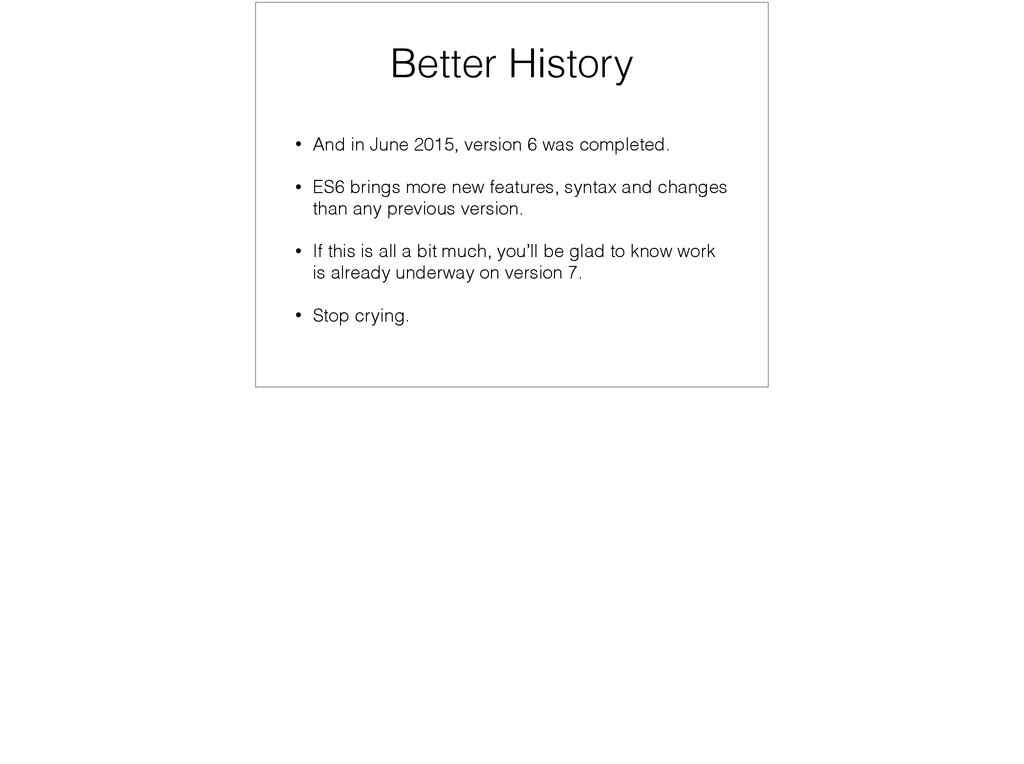 Better History

• And in June 2015, version 6 was completed.

• ES6 brings more new features, syntax and changes than any previous version.

• If this is all a bit much, you'll be glad to know work is already underway on version 7.

• Stop crying.